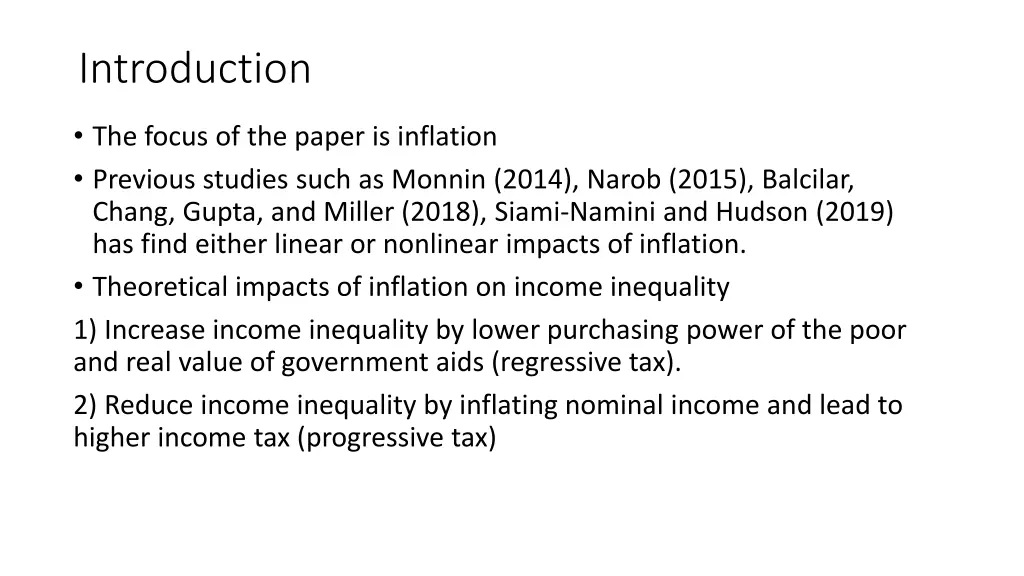 Introduction

• The focus of the paper is inflation
• Previous studies such as Monnin (2014), Narob (2015), Balcilar, Chang, Gupta, and Miller (2018), Siami-Namini and Hudson (2019) has find either linear or nonlinear impacts of inflation.
• Theoretical impacts of inflation on income inequality

1) Increase income inequality by lower purchasing power of the poor and real value of government aids (regressive tax).

2) Reduce income inequality by inflating nominal income and lead to higher income tax (progressive tax)